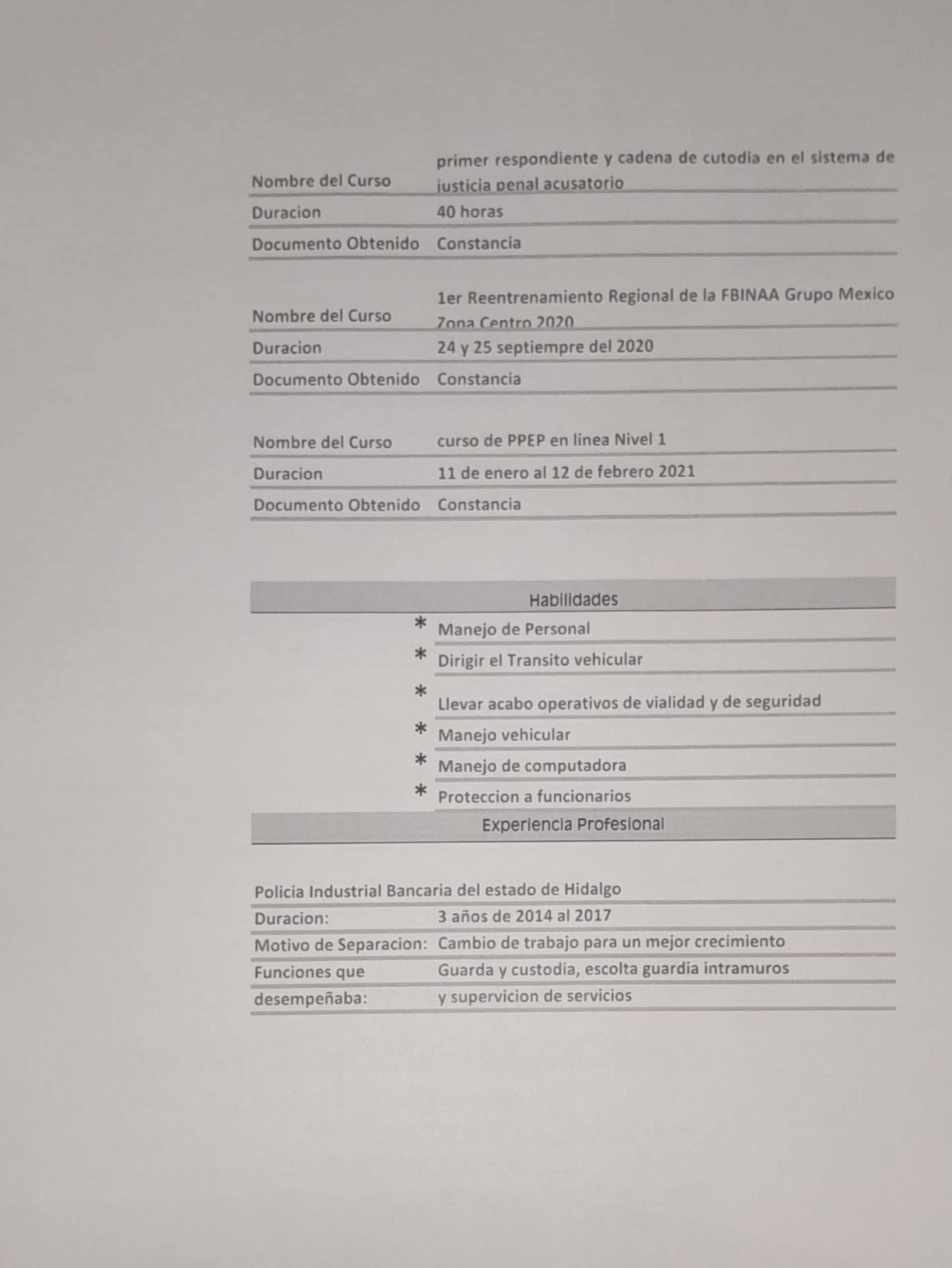 Nombre del Curso
primer respondiente y cadena de cutodia en el sistema de justicia penal acusatorio
Duracion
40 horas
Documento Obtenido
Constancia

Nombre del Curso
1er Reentrenamiento Regional de la FBINAA Grupo Mexico Zona Centro 2020
Duracion
24 y 25 septiempre del 2020
Documento Obtenido
Constancia

Nombre del Curso
curso de PPEP en linea Nivel 1
Duracion
11 de enero al 12 de febrero 2021
Documento Obtenido
Constancia

Habilidades

* Manejo de Personal
* Dirigir el Transito vehicular
* Llevar acabo operativos de vialidad y de seguridad
* Manejo vehicular
* Manejo de computadora
* Proteccion a funcionarios

Experiencia Profesional

Policia Industrial Bancaria del estado de Hidalgo
Duracion:
3 años de 2014 al 2017
Motivo de Separacion:
Cambio de trabajo para un mejor crecimiento
Funciones que desempeñaba:
Guarda y custodia, escolta guardia intramuros y supervicion de servicios